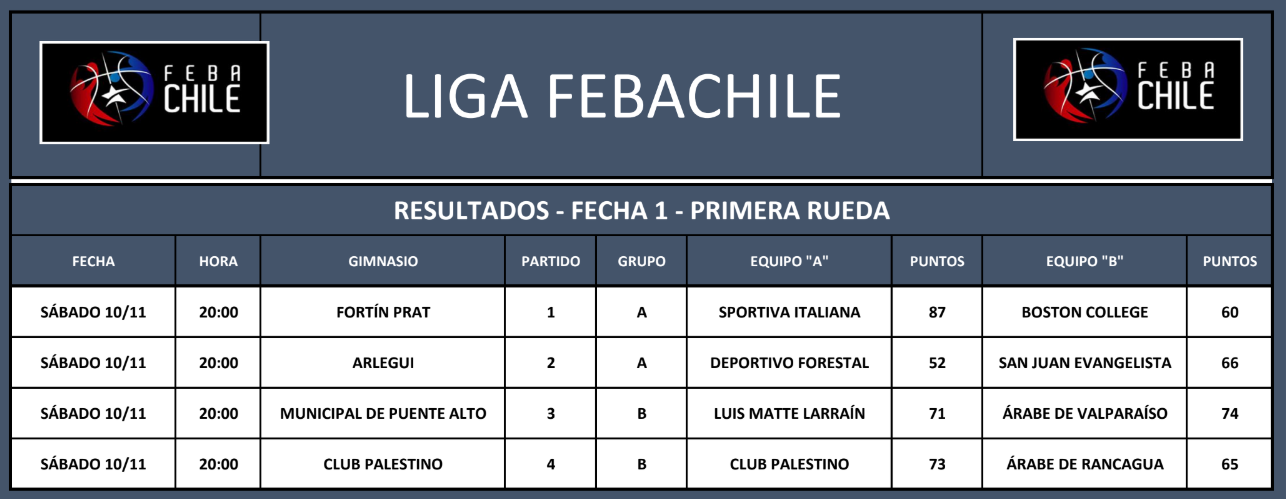 FEBA CHILE

LIGA FEBACHILE

FEBA CHILE

RESULTADOS - FECHA 1 - PRIMERA RUEDA

| FECHA | HORA | GIMNASIO | PARTIDO | GRUPO | EQUIPO "A" | PUNTOS | EQUIPO "B" | PUNTOS |
|---|---|---|---|---|---|---|---|---|
| SÁBADO 10/11 | 20:00 | FORTÍN PRAT | 1 | A | SPORTIVA ITALIANA | 87 | BOSTON COLLEGE | 60 |
| SÁBADO 10/11 | 20:00 | ARLEGUI | 2 | A | DEPORTIVO FORESTAL | 52 | SAN JUAN EVANGELISTA | 66 |
| SÁBADO 10/11 | 20:00 | MUNICIPAL DE PUENTE ALTO | 3 | B | LUIS MATTE LARRAÍN | 71 | ÁRABE DE VALPARAÍSO | 74 |
| SÁBADO 10/11 | 20:00 | CLUB PALESTINO | 4 | B | CLUB PALESTINO | 73 | ÁRABE DE RANCAGUA | 65 |